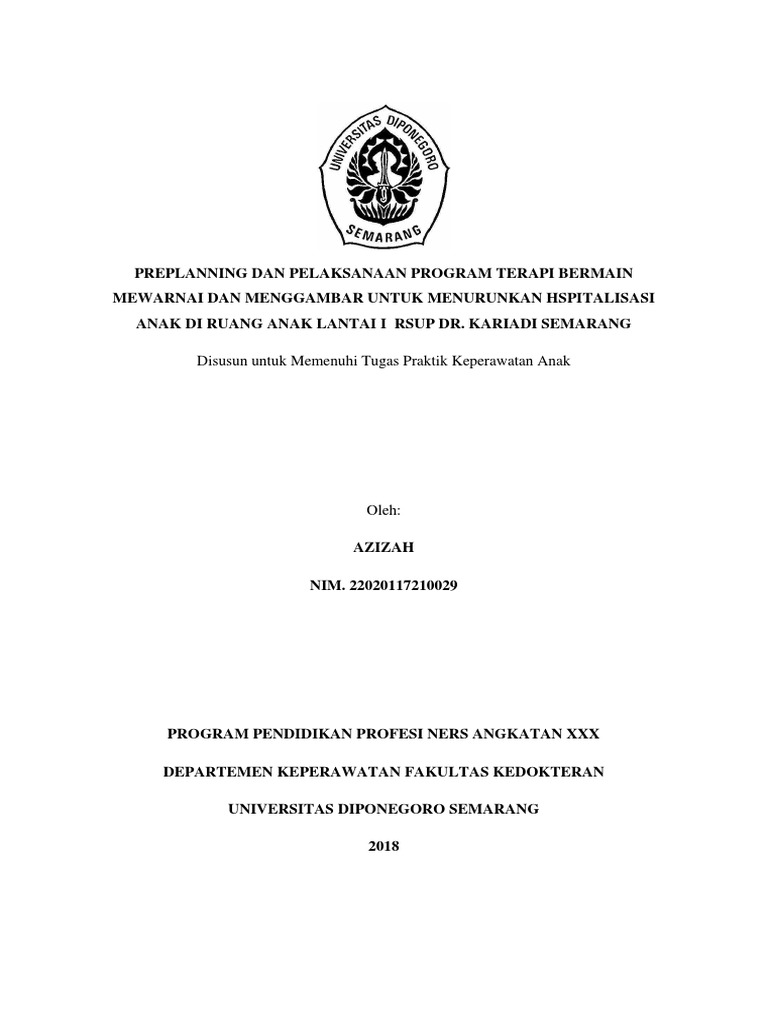 UNIVERSITAS DIPONEGORO
SEMARANG

PREPLANNING DAN PELAKSANAAN PROGRAM TERAPI BERMAIN MEWARNAI DAN MENGGAMBAR UNTUK MENURUNKAN HSPITALISASI ANAK DI RUANG ANAK LANTAI I RSUP DR. KARIADI SEMARANG

Disusun untuk Memenuhi Tugas Praktik Keperawatan Anak

Oleh:

AZIZAH

NIM. 22020117210029

PROGRAM PENDIDIKAN PROFESI NERS ANGKATAN XXX

DEPARTEMEN KEPERAWATAN FAKULTAS KEDOKTERAN

UNIVERSITAS DIPONEGORO SEMARANG

2018